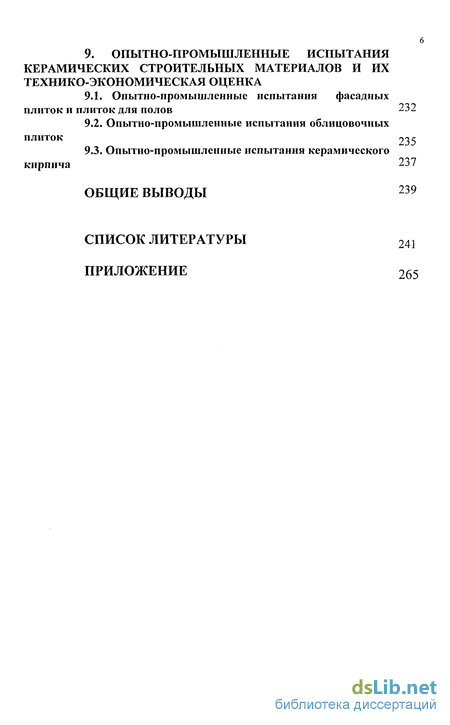 6

9. ОПЫТНО-ПРОМЫШЛЕННЫЕ ИСПЫТАНИЯ КЕРАМИЧЕСКИХ СТРОИТЕЛЬНЫХ МАТЕРИАЛОВ И ИХ ТЕХНИКО-ЭКОНОМИЧЕСКАЯ ОЦЕНКА

9.1. Опытно-промышленные испытания фасадных плиток и плиток для полов 232

9.2. Опытно-промышленные испытания облицовочных плиток 235

9.3. Опытно-промышленные испытания керамического кирпича 237

ОБЩИЕ ВЫВОДЫ 239

СПИСОК ЛИТЕРАТУРЫ 241

ПРИЛОЖЕНИЕ 265

dsLib.net
библиотека диссертаций